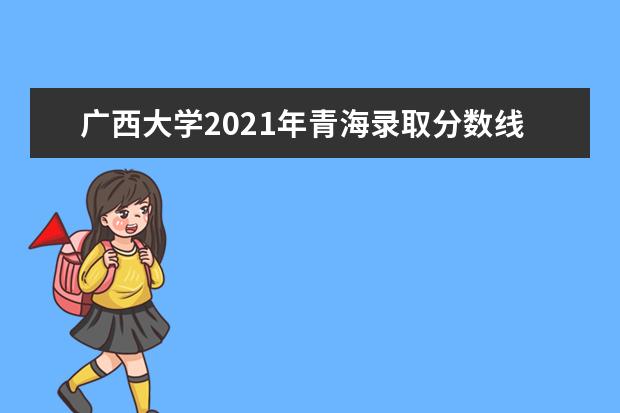 广西大学2021年青海录取分数线